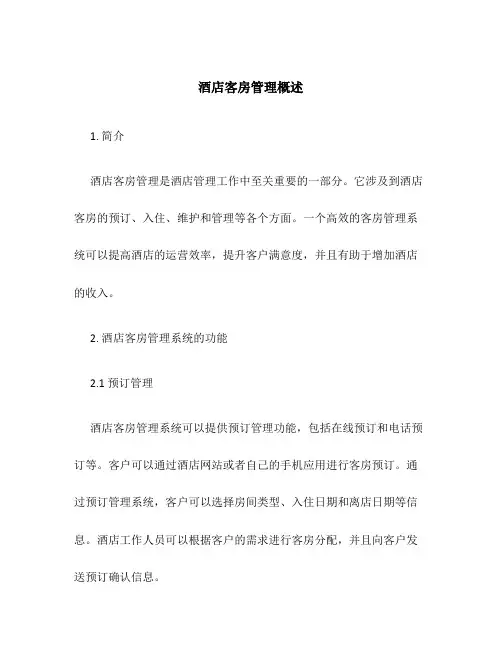 酒店客房管理概述

1. 简介

酒店客房管理是酒店管理工作中至关重要的一部分。它涉及到酒店客房的预订、入住、维护和管理等各个方面。一个高效的客房管理系统可以提高酒店的运营效率，提升客户满意度，并且有助于增加酒店的收入。

2. 酒店客房管理系统的功能

2.1 预订管理

酒店客房管理系统可以提供预订管理功能，包括在线预订和电话预订等。客户可以通过酒店网站或者自己的手机应用进行客房预订。通过预订管理系统，客户可以选择房间类型、入住日期和离店日期等信息。酒店工作人员可以根据客户的需求进行客房分配，并且向客户发送预订确认信息。